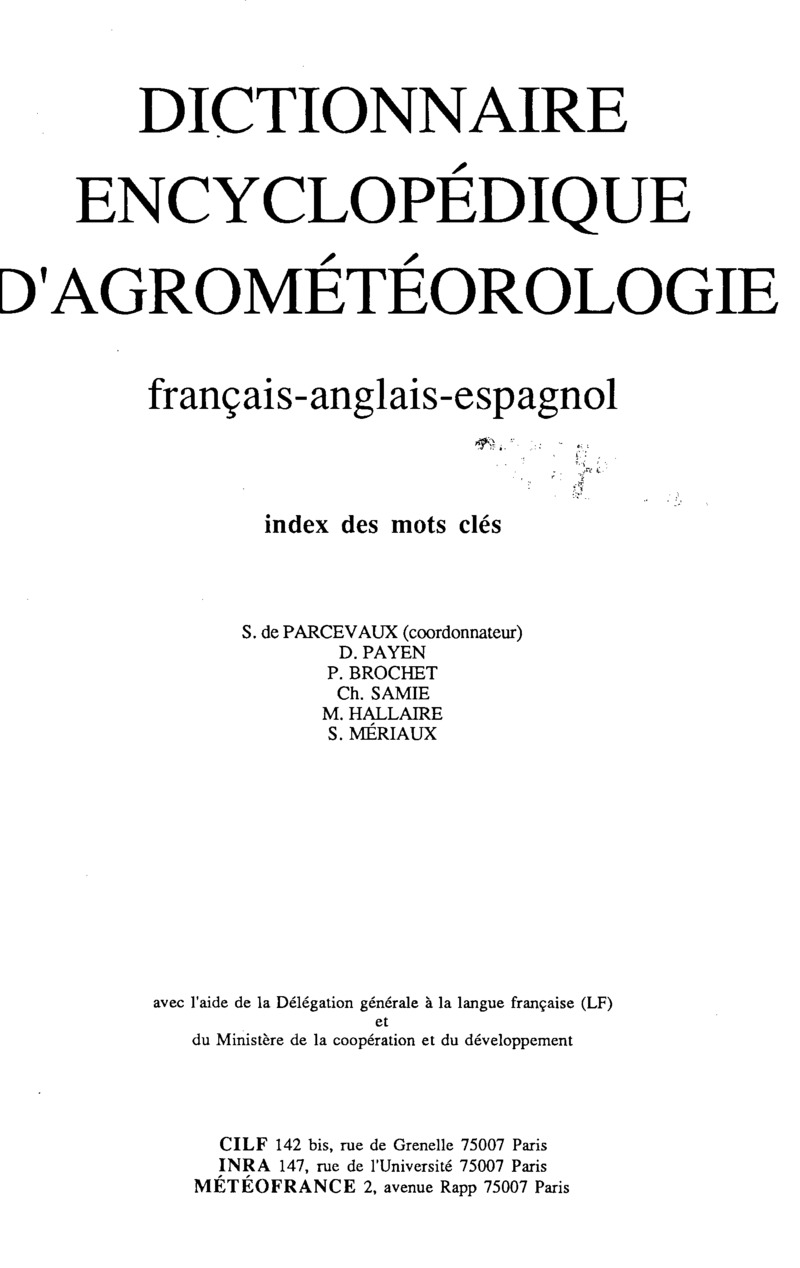 DICTIONNAIRE ENCYCLOPÉDIQUE D'AGROMÉTÉOROLOGIE

français-anglais-espagnol

index des mots clés

S. de PARCEVAUX (coordonnateur)
D. PAYEN
P. BROCHET
Ch. SAMIE
M. HALLAIRE
S. MÉRIAUX

avec l'aide de la Délégation générale à la langue française (LF)
et
du Ministère de la coopération et du développement

CILF 142 bis, rue de Grenelle 75007 Paris
INRA 147, rue de l'Université 75007 Paris
MÉTÉOFRANCE 2, avenue Rapp 75007 Paris